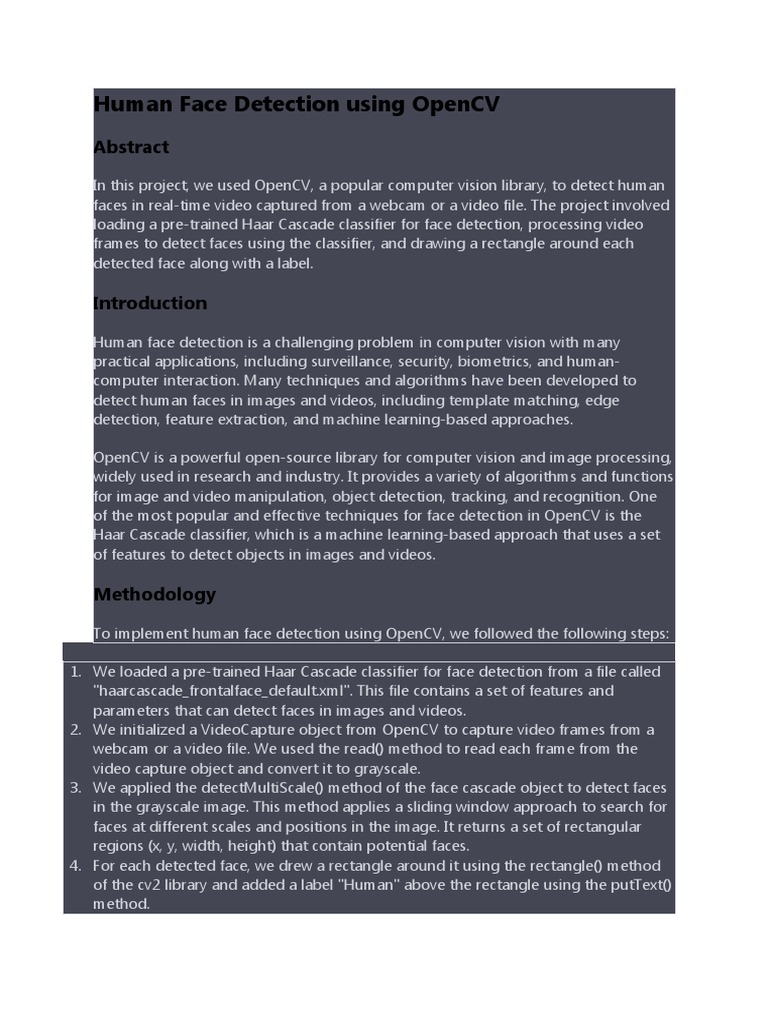 Human Face Detection using OpenCV

Abstract

In this project, we used OpenCV, a popular computer vision library, to detect human faces in real-time video captured from a webcam or a video file. The project involved loading a pre-trained Haar Cascade classifier for face detection, processing video frames to detect faces using the classifier, and drawing a rectangle around each detected face along with a label.

Introduction

Human face detection is a challenging problem in computer vision with many practical applications, including surveillance, security, biometrics, and human-computer interaction. Many techniques and algorithms have been developed to detect human faces in images and videos, including template matching, edge detection, feature extraction, and machine learning-based approaches.

OpenCV is a powerful open-source library for computer vision and image processing, widely used in research and industry. It provides a variety of algorithms and functions for image and video manipulation, object detection, tracking, and recognition. One of the most popular and effective techniques for face detection in OpenCV is the Haar Cascade classifier, which is a machine learning-based approach that uses a set of features to detect objects in images and videos.

Methodology

To implement human face detection using OpenCV, we followed the following steps:

1. We loaded a pre-trained Haar Cascade classifier for face detection from a file called "haarcascade_frontalface_default.xml". This file contains a set of features and parameters that can detect faces in images and videos.
2. We initialized a VideoCapture object from OpenCV to capture video frames from a webcam or a video file. We used the read() method to read each frame from the video capture object and convert it to grayscale.
3. We applied the detectMultiScale() method of the face cascade object to detect faces in the grayscale image. This method applies a sliding window approach to search for faces at different scales and positions in the image. It returns a set of rectangular regions (x, y, width, height) that contain potential faces.
4. For each detected face, we drew a rectangle around it using the rectangle() method of the cv2 library and added a label "Human" above the rectangle using the putText() method.